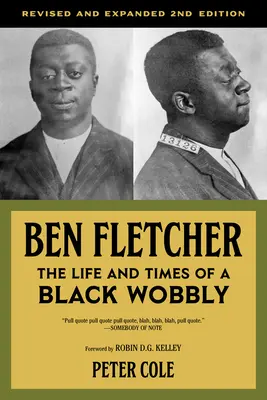 REVISED AND EXPANDED 2ND EDITION

13126

BEN FLETCHER

THE LIFE AND TIMES OF A BLACK WOBBLY

"Pull quote pull quote pull quote, blah, blah, blah, pull quote."
—SOMEBODY OF NOTE

Foreword by ROBIN D.G. KELLEY

PETER COLE